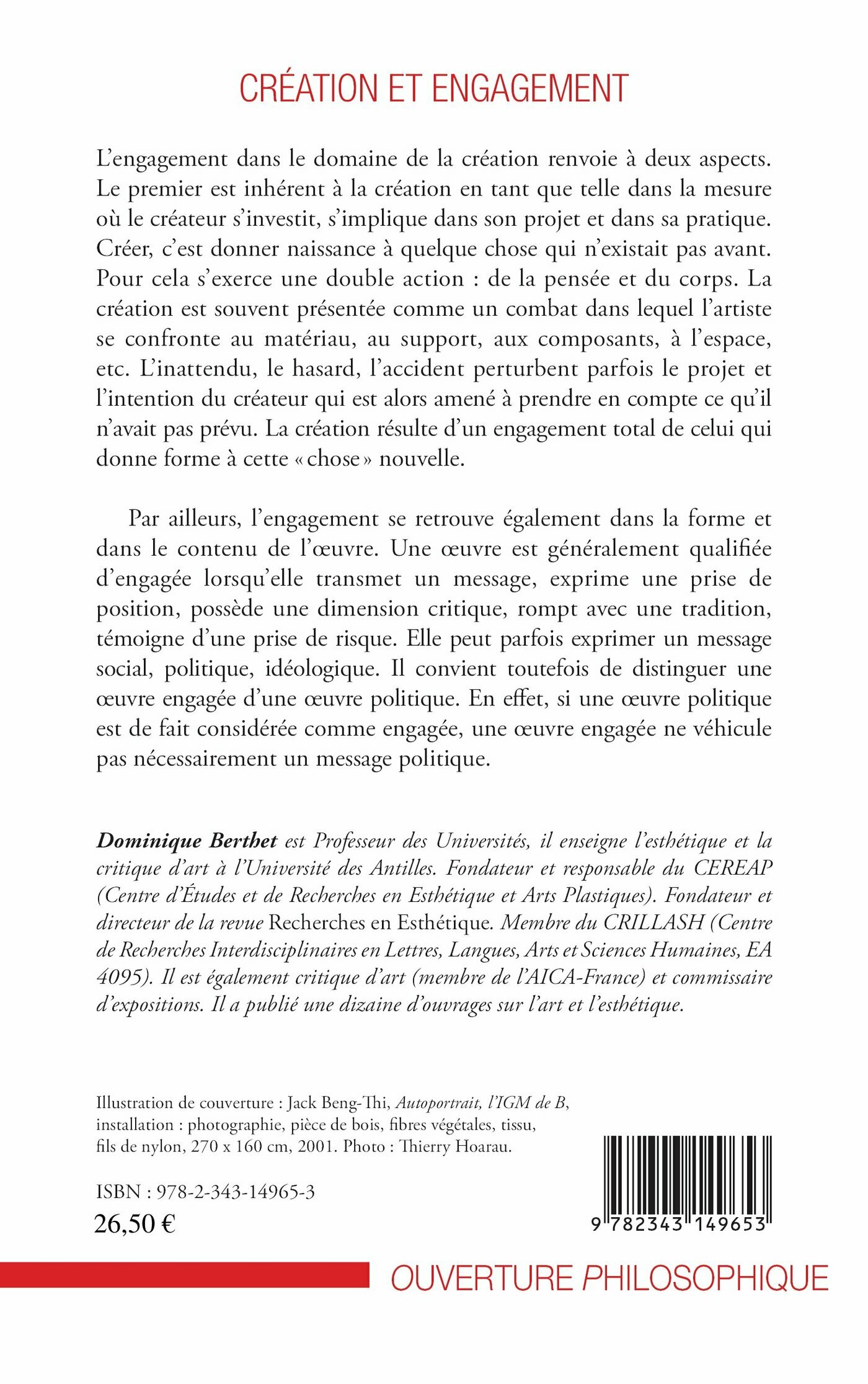 CRÉATION ET ENGAGEMENT

L'engagement dans le domaine de la création renvoie à deux aspects. Le premier est inhérent à la création en tant que telle dans la mesure où le créateur s'investit, s'implique dans son projet et dans sa pratique. Créer, c'est donner naissance à quelque chose qui n'existait pas avant. Pour cela s'exerce une double action : de la pensée et du corps. La création est souvent présentée comme un combat dans lequel l'artiste se confronte au matériau, au support, aux composants, à l'espace, etc. L'inattendu, le hasard, l'accident perturbent parfois le projet et l'intention du créateur qui est alors amené à prendre en compte ce qu'il n'avait pas prévu. La création résulte d'un engagement total de celui qui donne forme à cette « chose » nouvelle.

Par ailleurs, l'engagement se retrouve également dans la forme et dans le contenu de l'œuvre. Une œuvre est généralement qualifiée d'engagée lorsqu'elle transmet un message, exprime une prise de position, possède une dimension critique, rompt avec une tradition, témoigne d'une prise de risque. Elle peut parfois exprimer un message social, politique, idéologique. Il convient toutefois de distinguer une œuvre engagée d'une œuvre politique. En effet, si une œuvre politique est de fait considérée comme engagée, une œuvre engagée ne véhicule pas nécessairement un message politique.

Dominique Berthet est Professeur des Universités, il enseigne l'esthétique et la critique d'art à l'Université des Antilles. Fondateur et responsable du CEREAP (Centre d'Études et de Recherches en Esthétique et Arts Plastiques). Fondateur et directeur de la revue Recherches en Esthétique. Membre du CRILLASH (Centre de Recherches Interdisciplinaires en Lettres, Langues, Arts et Sciences Humaines, EA 4095). Il est également critique d'art (membre de l'AICA-France) et commissaire d'expositions. Il a publié une dizaine d'ouvrages sur l'art et l'esthétique.

Illustration de couverture : Jack Beng-Thi, Autoportrait, l'IGM de B, installation : photographie, pièce de bois, fibres végétales, tissu, fils de nylon, 270 x 160 cm, 2001. Photo : Thierry Hoarau.

ISBN : 978-2-343-14965-3
26,50 €

9 782343 149653

OUVERTURE PHILOSOPHIQUE